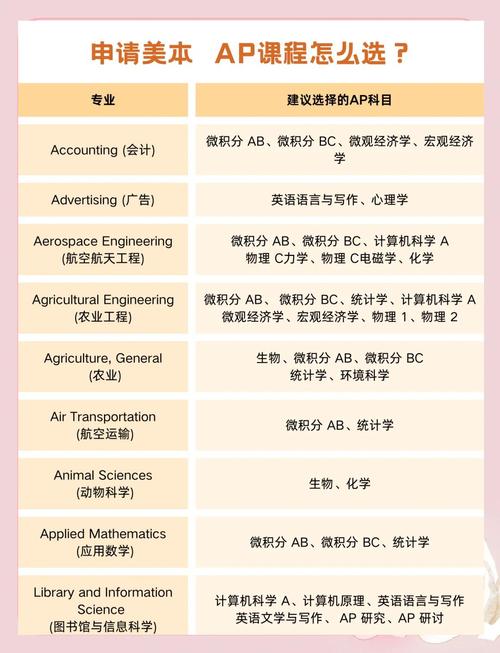 申请美本 AP课程怎么选？

| 专业 | 建议选择的AP科目 |
|---|---|
| Accounting (会计) | 微积分 AB、微积分 BC、微观经济学、宏观经济学 |
| Advertising (广告) | 英语语言与写作、心理学 |
| Aerospace Engineering (航空航天工程) | 微积分 AB、微积分 BC、计算机科学 A 物理 C力学、物理 C电磁学、化学 |
| Agricultural Engineering (农业工程) | 微积分 AB、 微积分 BC、统计学、计算机科学 A 微观经济学、宏观经济学、物理 1、物理 2 |
| Agriculture, General (农业) | 生物、微积分 AB、微积分 BC 统计学、环境科学 |
| Air Transportation (航空运输) | 微积分 AB、统计学 |
| Animal Sciences (动物科学) | 生物、化学 |
| Applied Mathematics (应用数学) | 微积分 AB、微积分 BC、统计学 |
| Library and Information Science (图书馆与信息科学) | 计算机科学 A、计算机原理、英语语言与写作 英语文学与写作、 AP 研究、AP 研讨 |